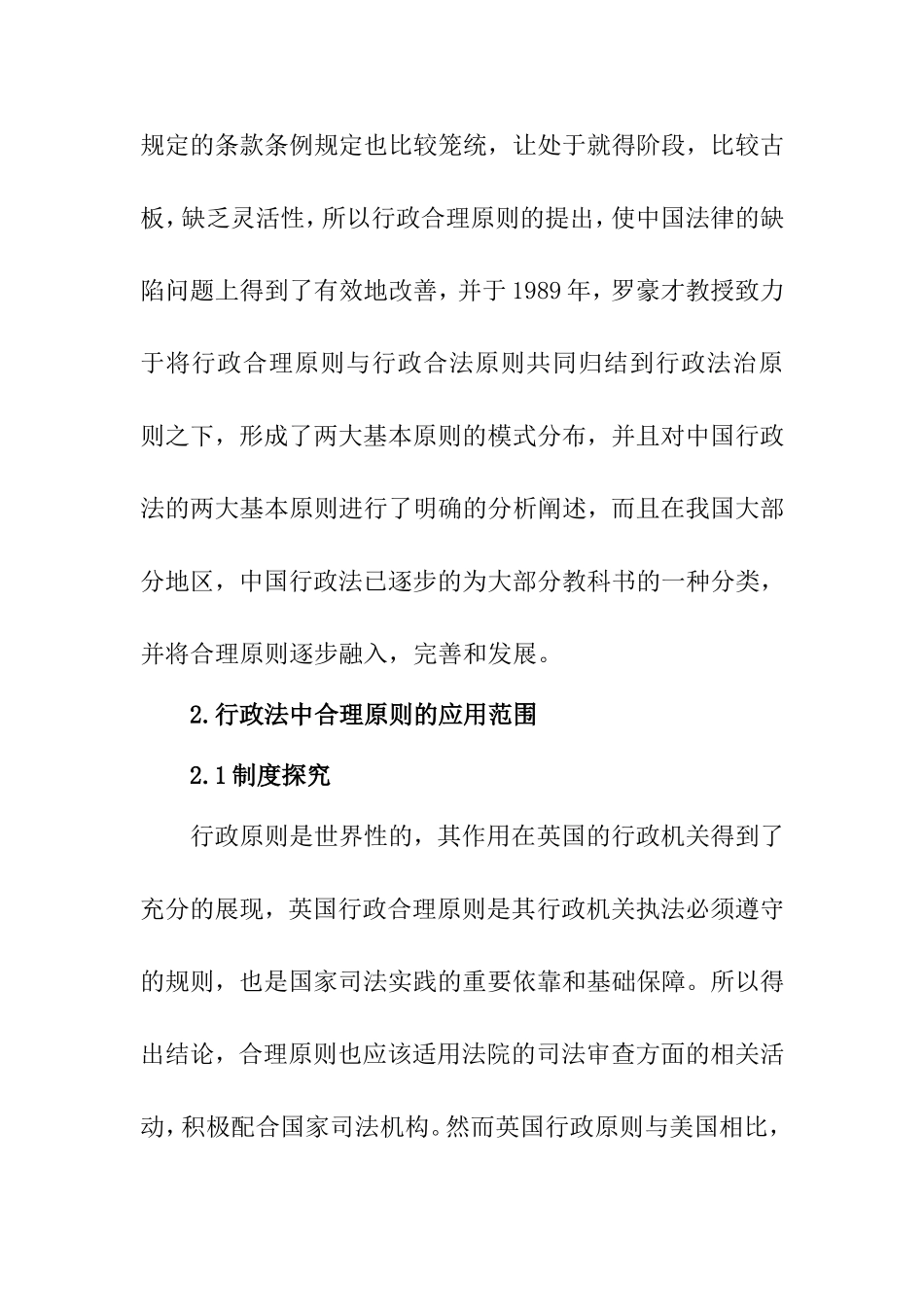 规定的条款条例规定也比较笼统，让处于就得阶段，比较古板，缺乏灵活性，所以行政合理原则的提出，使中国法律的缺陷问题上得到了有效地改善，并于1989年，罗豪才教授致力于将行政合理原则与行政合法原则共同归结到行政法治原则之下，形成了两大基本原则的模式分布，并且对中国行政法的两大基本原则进行了明确的分析阐述，而且在我国大部分地区，中国行政法已逐步的为大部分教科书的一种分类，并将合理原则逐步融入，完善和发展。

2.行政法中合理原则的应用范围

2.1制度探究

行政原则是世界性的，其作用在英国的行政机关得到了充分的展现，英国行政合理原则是其行政机关执法必须遵守的规则，也是国家司法实践的重要依靠和基础保障。所以得出结论，合理原则也应该适用法院的司法审查方面的相关活动，积极配合国家司法机构。然而英国行政原则与美国相比，